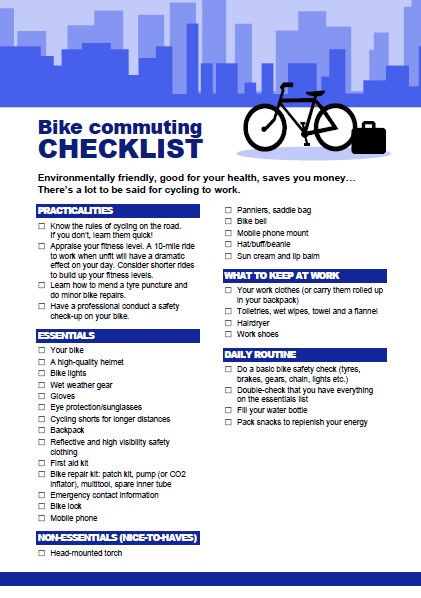 Bike commuting
CHECKLIST

Environmentally friendly, good for your health, saves you money… There's a lot to be said for cycling to work.

PRACTICALITIES

☐ Know the rules of cycling on the road. If you don't, learn them quick!
☐ Appraise your fitness level. A 10-mile ride to work when unfit will have a dramatic effect on your day. Consider shorter rides to build up your fitness levels.
☐ Learn how to mend a tyre puncture and do minor bike repairs.
☐ Have a professional conduct a safety check-up on your bike.

ESSENTIALS

☐ Your bike
☐ A high-quality helmet
☐ Bike lights
☐ Wet weather gear
☐ Gloves
☐ Eye protection/sunglasses
☐ Cycling shorts for longer distances
☐ Backpack
☐ Reflective and high visibility safety clothing
☐ First aid kit
☐ Bike repair kit: patch kit, pump (or CO2 inflator), multitool, spare inner tube
☐ Emergency contact information
☐ Bike lock
☐ Mobile phone

NON-ESSENTIALS (NICE-TO-HAVES)

☐ Head-mounted torch
☐ Panniers, saddle bag
☐ Bike bell
☐ Mobile phone mount
☐ Hat/buff/beanie
☐ Sun cream and lip balm

WHAT TO KEEP AT WORK

☐ Your work clothes (or carry them rolled up in your backpack)
☐ Toiletries, wet wipes, towel and a flannel
☐ Hairdryer
☐ Work shoes

DAILY ROUTINE

☐ Do a basic bike safety check (tyres, brakes, gears, chain, lights etc.)
☐ Double-check that you have everything on the essentials list
☐ Fill your water bottle
☐ Pack snacks to replenish your energy